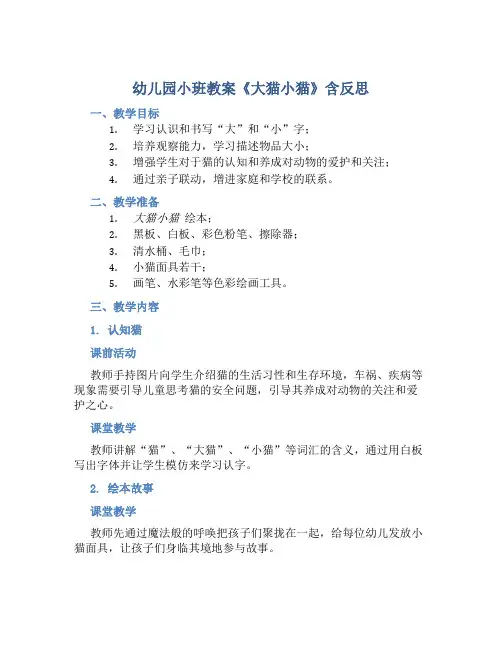 幼儿园小班教案《大猫小猫》含反思

一、教学目标

1. 学习认识和书写“大”和“小”字；
2. 培养观察能力，学习描述物品大小；
3. 增强学生对于猫的认知和养成对动物的爱护和关注；
4. 通过亲子联动，增进家庭和学校的联系。

二、教学准备

1. 大猫小猫 绘本；
2. 黑板、白板、彩色粉笔、擦除器；
3. 清水桶、毛巾；
4. 小猫面具若干；
5. 画笔、水彩笔等色彩绘画工具。

三、教学内容

1. 认知猫

课前活动

教师手持图片向学生介绍猫的生活习性和生存环境，车祸、疾病等现象需要引导儿童思考猫的安全问题，引导其养成对动物的关注和爱护之心。

课堂教学

教师讲解“猫”、“大猫”、“小猫”等词汇的含义，通过用白板写出字体并让学生模仿来学习认字。

2. 绘本故事

课堂教学

教师先通过魔法般的呼唤把孩子们聚拢在一起，给每位幼儿发放小猫面具，让孩子们身临其境地参与故事。